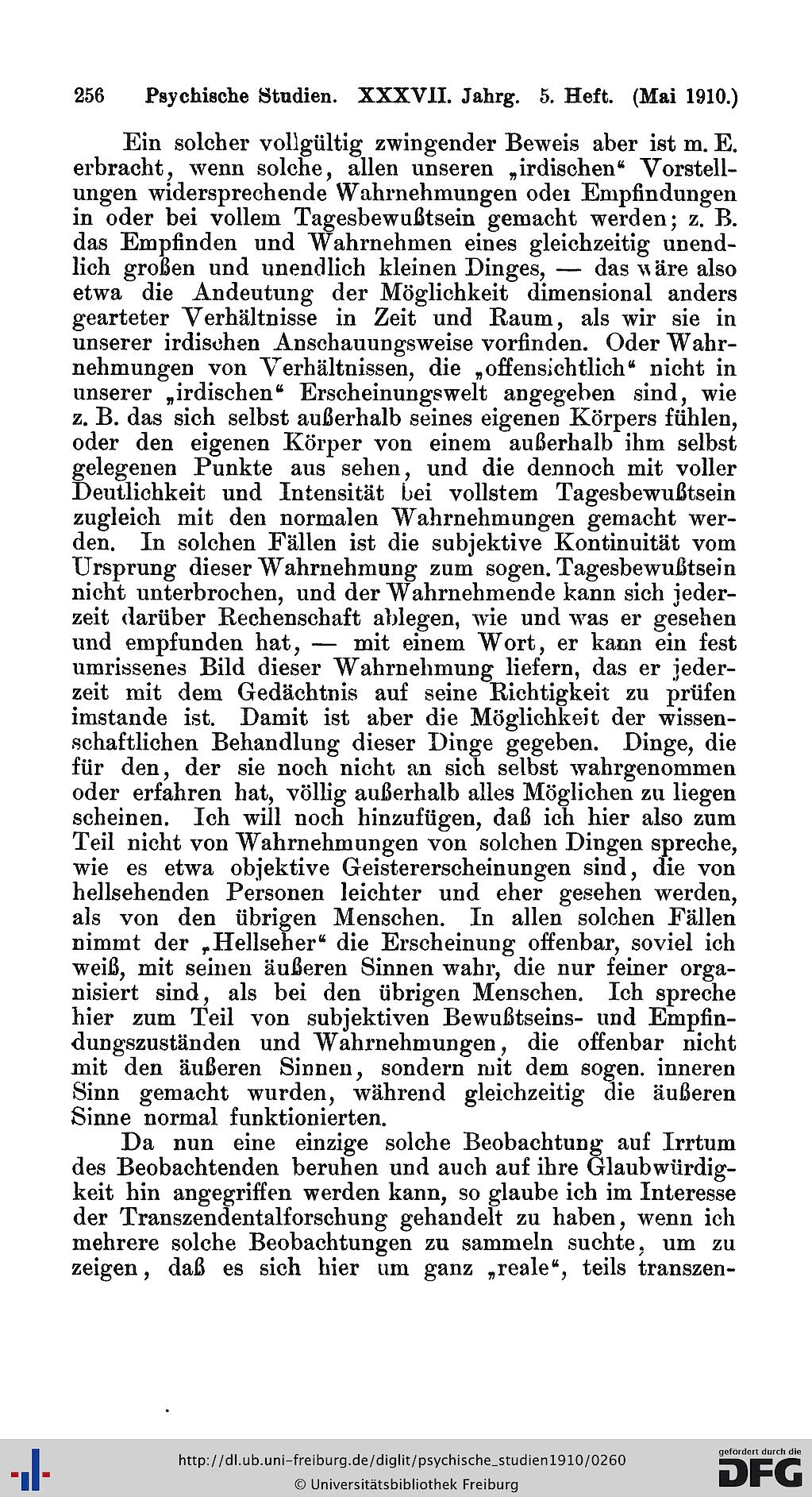 256 Psychische Studien. XXXVII. Jahrg. 5. Heft. (Mai 1910.)

Ein solcher vollgültig zwingender Beweis aber ist m. E. erbracht, wenn solche, allen unseren „irdischen“ Vorstellungen widersprechende Wahrnehmungen oder Empfindungen in oder bei vollem Tagesbewußtsein gemacht werden; z. B. das Empfinden und Wahrnehmen eines gleichzeitig unendlich großen und unendlich kleinen Dinges, — das wäre also etwa die Andeutung der Möglichkeit dimensional anders gearteter Verhältnisse in Zeit und Raum, als wir sie in unserer irdischen Anschauungsweise vorfinden. Oder Wahrnehmungen von Verhältnissen, die „offensichtlich“ nicht in unserer „irdischen“ Erscheinungswelt angegeben sind, wie z. B. das sich selbst außerhalb seines eigenen Körpers fühlen, oder den eigenen Körper von einem außerhalb ihm selbst gelegenen Punkte aus sehen, und die dennoch mit voller Deutlichkeit und Intensität bei vollstem Tagesbewußtsein zugleich mit den normalen Wahrnehmungen gemacht werden. In solchen Fällen ist die subjektive Kontinuität vom Ursprung dieser Wahrnehmung zum sogen. Tagesbewußtsein nicht unterbrochen, und der Wahrnehmende kann sich jederzeit darüber Rechenschaft ablegen, wie und was er gesehen und empfunden hat, — mit einem Wort, er kann ein fest umrissenes Bild dieser Wahrnehmung liefern, das er jederzeit mit dem Gedächtnis auf seine Richtigkeit zu prüfen imstande ist. Damit ist aber die Möglichkeit der wissenschaftlichen Behandlung dieser Dinge gegeben. Dinge, die für den, der sie noch nicht an sich selbst wahrgenommen oder erfahren hat, völlig außerhalb alles Möglichen zu liegen scheinen. Ich will noch hinzufügen, daß ich hier also zum Teil nicht von Wahrnehmungen von solchen Dingen spreche, wie es etwa objektive Geistererscheinungen sind, die von hellsehenden Personen leichter und eher gesehen werden, als von den übrigen Menschen. In allen solchen Fällen nimmt der „Hellseher“ die Erscheinung offenbar, soviel ich weiß, mit seinen äußeren Sinnen wahr, die nur feiner organisiert sind, als bei den übrigen Menschen. Ich spreche hier zum Teil von subjektiven Bewußtseins- und Empfindungszuständen und Wahrnehmungen, die offenbar nicht mit den äußeren Sinnen, sondern mit dem sogen. inneren Sinn gemacht wurden, während gleichzeitig die äußeren Sinne normal funktionierten.

Da nun eine einzige solche Beobachtung auf Irrtum des Beobachtenden beruhen und auch auf ihre Glaubwürdigkeit hin angegriffen werden kann, so glaube ich im Interesse der Transzendentalforschung gehandelt zu haben, wenn ich mehrere solche Beobachtungen zu sammeln suchte, um zu zeigen, daß es sich hier um ganz „reale“, teils transzen-

http://dl.ub.uni-freiburg.de/diglit/psychische_studien1910/0260
© Universitätsbibliothek Freiburg
gefördert durch die DFG